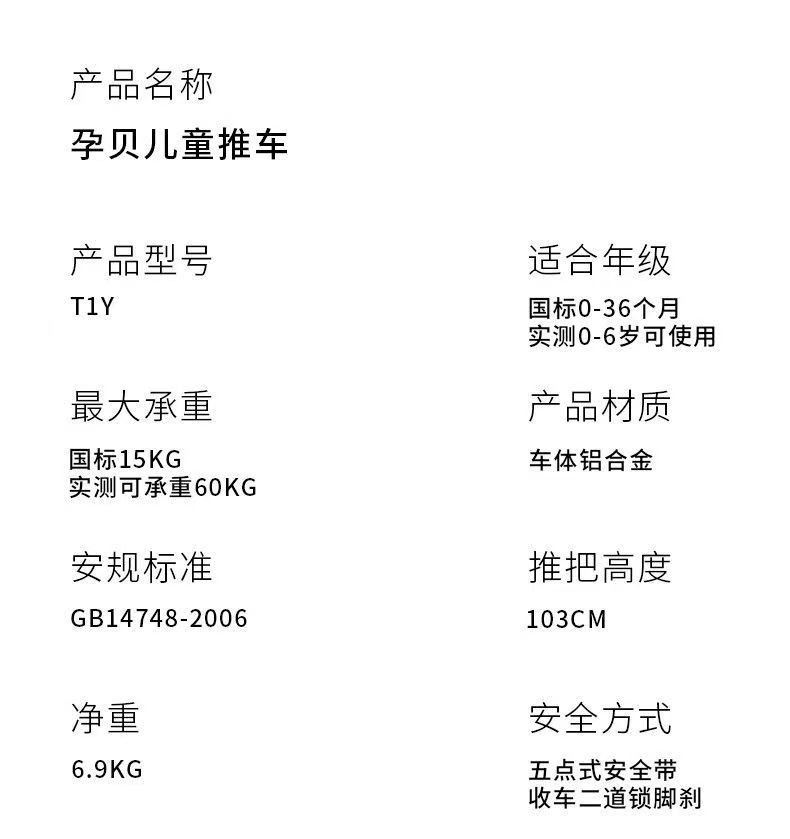 产品名称

孕贝儿童推车

产品型号

T1Y

最大承重

国标15KG
实测可承重60KG

安规标准

GB14748-2006

净重

6.9KG

适合年级

国标0-36个月
实测0-6岁可使用

产品材质

车体铝合金

推把高度

103CM

安全方式

五点式安全带
收车二道锁脚刹